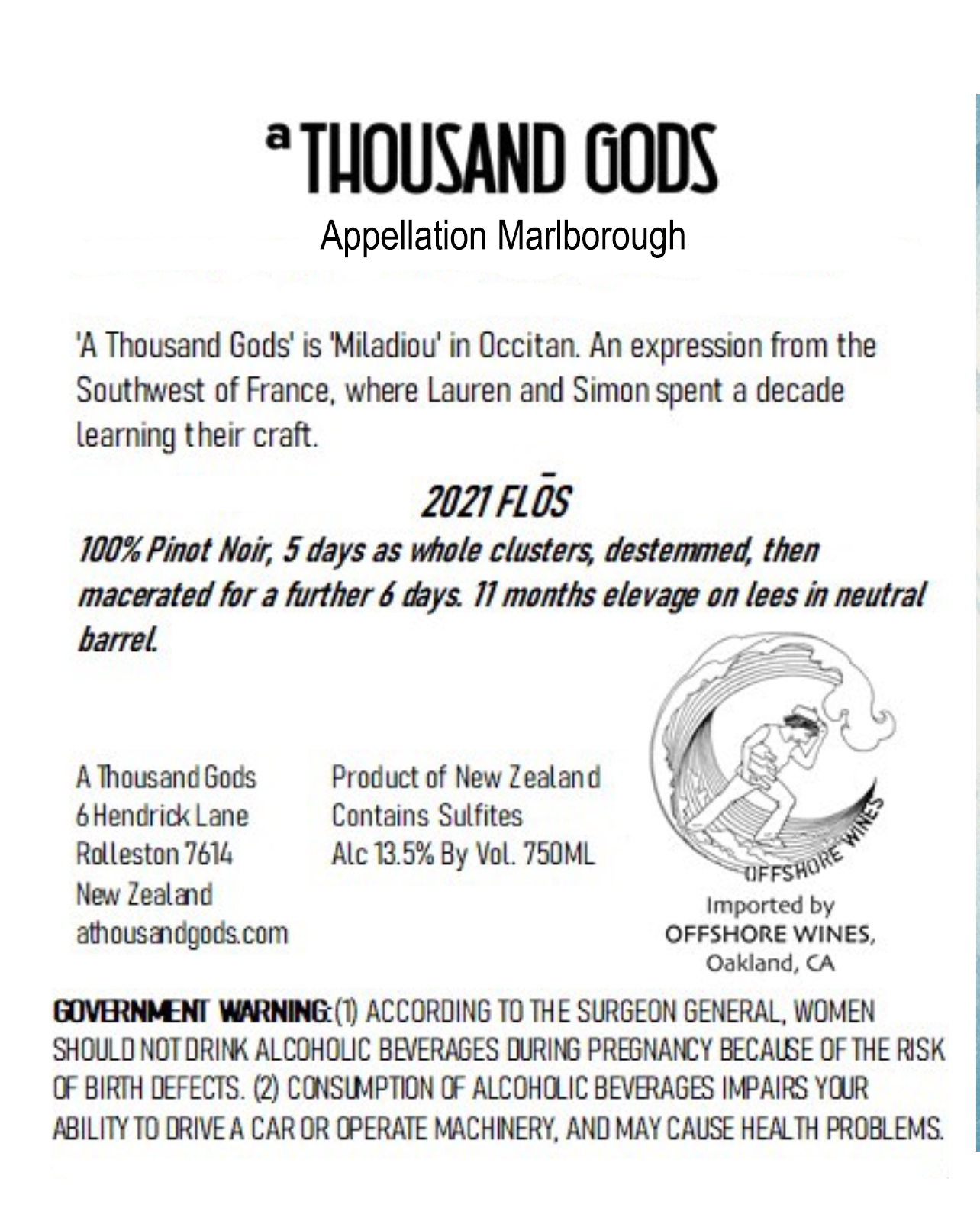 a THOUSAND GODS
Appellation Marlborough

'A Thousand Gods' is 'Miladiou' in Occitan. An expression from the Southwest of France, where Lauren and Simon spent a decade learning their craft.

2021 FLŌS
100% Pinot Noir, 5 days as whole clusters, destemmed, then macerated for a further 6 days. 11 months elevage on lees in neutral barrel.

A Thousand Gods
6 Hendrick Lane
Rolleston 7614
New Zealand
athousandgods.com

Product of New Zealand
Contains Sulfites
Alc 13.5% By Vol. 750ML

OFFSHORE WINES
Imported by
OFFSHORE WINES,
Oakland, CA

GOVERNMENT WARNING: (1) ACCORDING TO THE SURGEON GENERAL, WOMEN SHOULD NOT DRINK ALCOHOLIC BEVERAGES DURING PREGNANCY BECAUSE OF THE RISK OF BIRTH DEFECTS. (2) CONSUMPTION OF ALCOHOLIC BEVERAGES IMPAIRS YOUR ABILITY TO DRIVE A CAR OR OPERATE MACHINERY, AND MAY CAUSE HEALTH PROBLEMS.